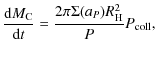 $\frac{\mathrm{d}M_{\mathrm{C}}}{\mathrm{d}t} = \frac{2\pi\Sigma(a_P)R_{\mathrm{H}}^2}{P}P_{\mathrm{coll}},$